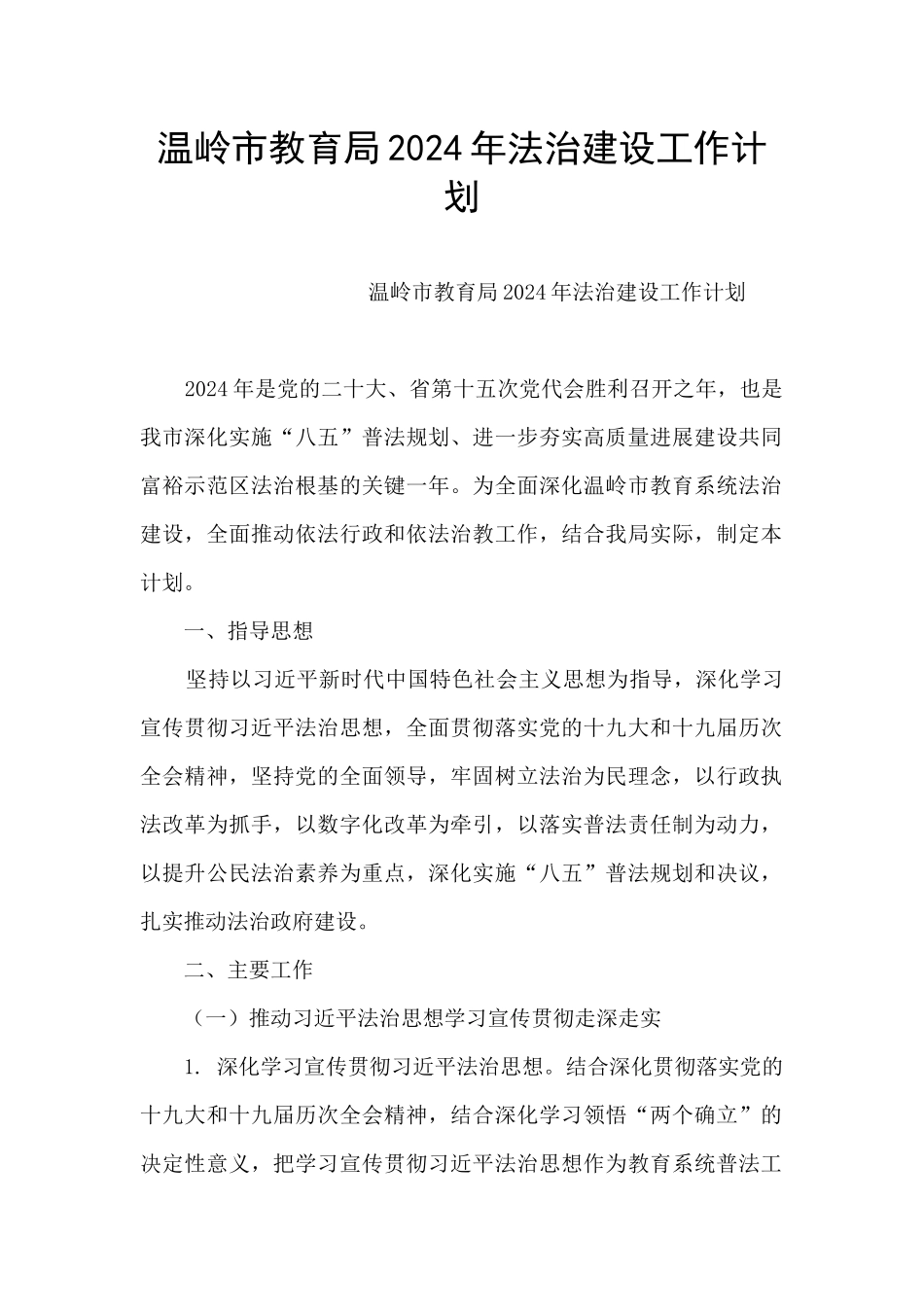 温岭市教育局2024年法治建设工作计划

温岭市教育局2024年法治建设工作计划

2024年是党的二十大、省第十五次党代会胜利召开之年，也是我市深化实施“八五”普法规划、进一步夯实高质量进展建设共同富裕示范区法治根基的关键一年。为全面深化温岭市教育系统法治建设，全面推动依法行政和依法治教工作，结合我局实际，制定本计划。

一、指导思想

坚持以习近平新时代中国特色社会主义思想为指导，深化学习宣传贯彻习近平法治思想，全面贯彻落实党的十九大和十九届历次全会精神，坚持党的全面领导，牢固树立法治为民理念，以行政执法改革为抓手，以数字化改革为牵引，以落实普法责任制为动力，以提升公民法治素养为重点，深化实施“八五”普法规划和决议，扎实推动法治政府建设。

二、主要工作

（一）推动习近平法治思想学习宣传贯彻走深走实

1. 深化学习宣传贯彻习近平法治思想。结合深化贯彻落实党的十九大和十九届历次全会精神，结合深化学习领悟“两个确立”的决定性意义，把学习宣传贯彻习近平法治思想作为教育系统普法工